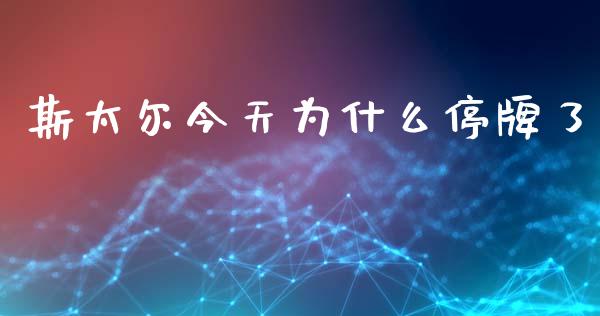 斯太尔今天为什么停牌了